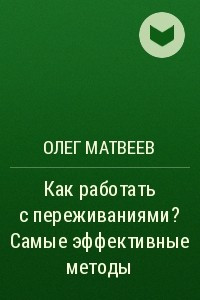 ОЛЕГ МАТВЕЕВ

Как работать с переживаниями? Самые эффективные методы